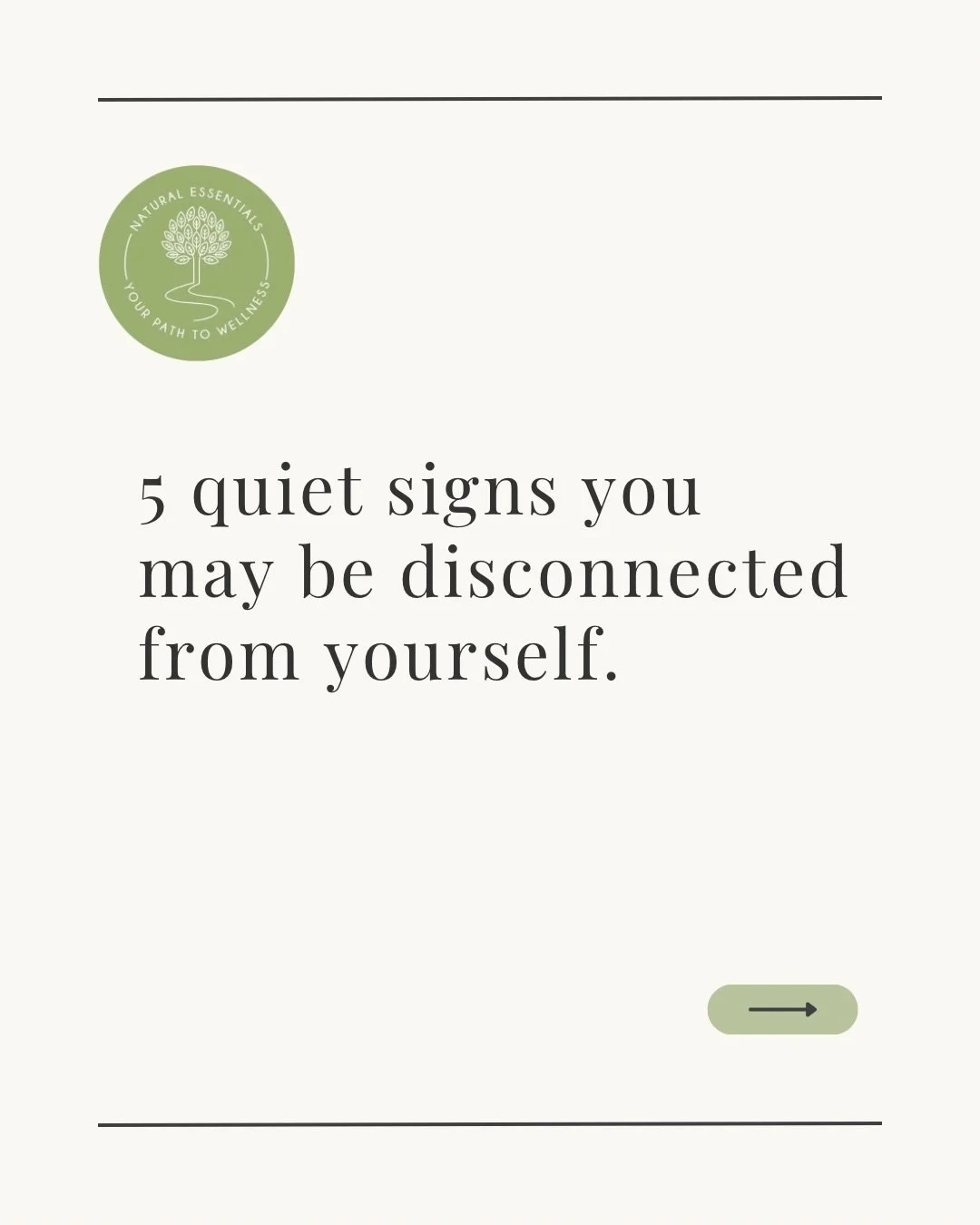 NATURAL ESSENTIALS
YOUR PATH TO WELLNESS

5 quiet signs you may be disconnected from yourself.